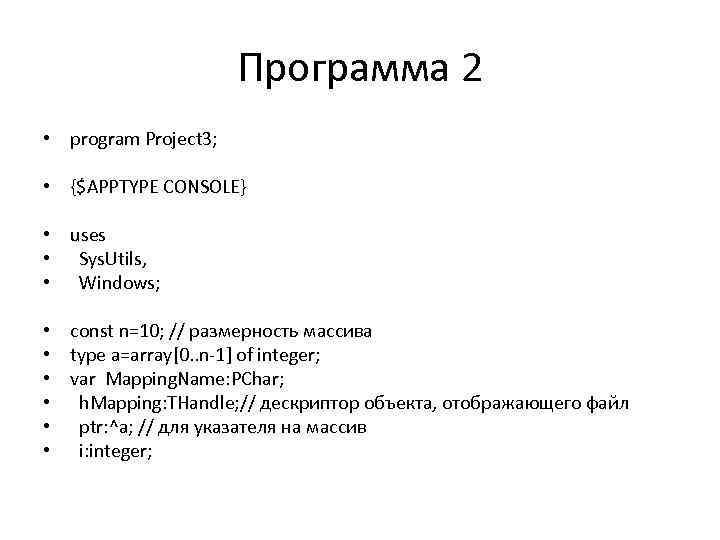 Программа 2

• program Project3;

• {$APPTYPE CONSOLE}

• uses
• SysUtils,
• Windows;

• const n=10; // размерность массива
• type a=array[0..n-1] of integer;
• var MappingName:PChar;
• hMapping:THandle;// дескриптор объекта, отображающего файл
• ptr:^a; // для указателя на массив
• i:integer;